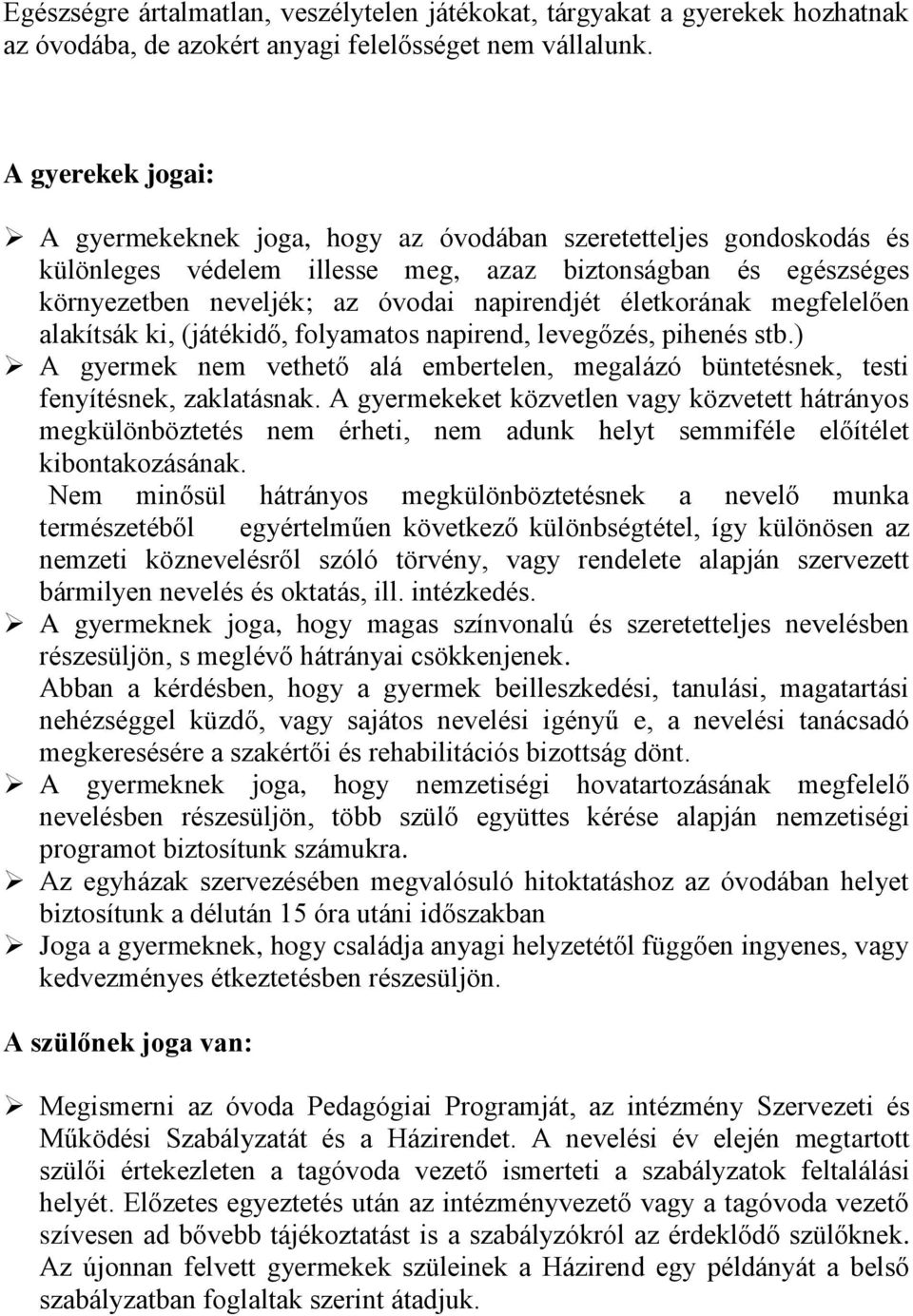 Egészségre ártalmatlan, veszélytelen játékokat, tárgyakat a gyerekek hozhatnak az óvodába, de azokért anyagi felelősséget nem vállalunk.

A gyerekek jogai:

➢ A gyermekeknek joga, hogy az óvodában szeretetteljes gondoskodás és különleges védelem illesse meg, azaz biztonságban és egészséges környezetben neveljék; az óvodai napirendjét életkorának megfelelően alakítsák ki, (játékidő, folyamatos napirend, levegőzés, pihenés stb.)
➢ A gyermek nem vethető alá embertelen, megalázó büntetésnek, testi fenyítésnek, zaklatásnak. A gyermekeket közvetlen vagy közvetett hátrányos megkülönböztetés nem érheti, nem adunk helyt semmiféle előítélet kibontakozásának.
Nem minősül hátrányos megkülönböztetésnek a nevelő munka természetéből egyértelműen következő különbségtétel, így különösen az nemzeti köznevelésről szóló törvény, vagy rendelete alapján szervezett bármilyen nevelés és oktatás, ill. intézkedés.
➢ A gyermeknek joga, hogy magas színvonalú és szeretetteljes nevelésben részesüljön, s meglévő hátrányai csökkenjenek.
Abban a kérdésben, hogy a gyermek beilleszkedési, tanulási, magatartási nehézséggel küzdő, vagy sajátos nevelési igényű e, a nevelési tanácsadó megkeresésére a szakértői és rehabilitációs bizottság dönt.
➢ A gyermeknek joga, hogy nemzetiségi hovatartozásának megfelelő nevelésben részesüljön, több szülő együttes kérése alapján nemzetiségi programot biztosítunk számukra.
➢ Az egyházak szervezésében megvalósuló hitoktatáshoz az óvodában helyet biztosítunk a délután 15 óra utáni időszakban
➢ Joga a gyermeknek, hogy családja anyagi helyzetétől függően ingyenes, vagy kedvezményes étkeztetésben részesüljön.

A szülőnek joga van:

➢ Megismerni az óvoda Pedagógiai Programját, az intézmény Szervezeti és Működési Szabályzatát és a Házirendet. A nevelési év elején megtartott szülői értekezleten a tagóvoda vezető ismerteti a szabályzatok feltalálási helyét. Előzetes egyeztetés után az intézményvezető vagy a tagóvoda vezető szívesen ad bővebb tájékoztatást is a szabályzókról az érdeklődő szülőknek. Az újonnan felvett gyermekek szüleinek a Házirend egy példányát a belső szabályzatban foglaltak szerint átadjuk.